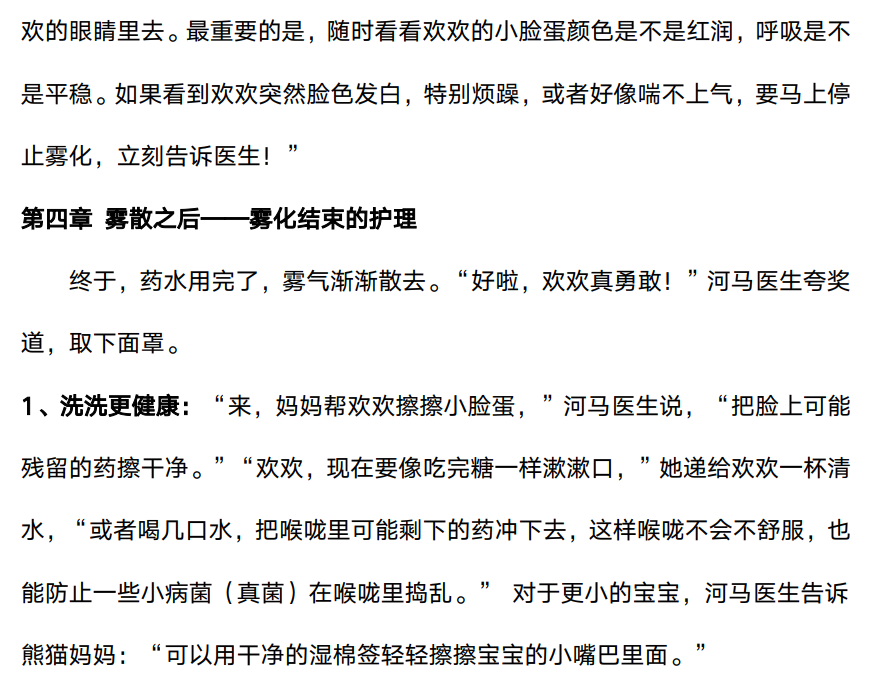 欢的眼睛里去。最重要的是，随时看看欢欢的小脸蛋颜色是不是红润，呼吸是不是平稳。如果看到欢欢突然脸色发白，特别烦躁，或者好像喘不上气，要马上停止雾化，立刻告诉医生！”

第四章 雾散之后——雾化结束的护理

终于，药水用完了，雾气渐渐散去。“好啦，欢欢真勇敢！”河马医生夸奖道，取下面罩。

1、洗洗更健康：“来，妈妈帮欢欢擦擦小脸蛋，”河马医生说，“把脸上可能残留的药擦干净。”“欢欢，现在要像吃完糖一样漱漱口，”她递给欢欢一杯清水，“或者喝几口水，把喉咙里可能剩下的药冲下去，这样喉咙不会不舒服，也能防止一些小病菌（真菌）在喉咙里捣乱。” 对于更小的宝宝，河马医生告诉熊猫妈妈：“可以用干净的湿棉签轻轻擦擦宝宝的小嘴巴里面。”